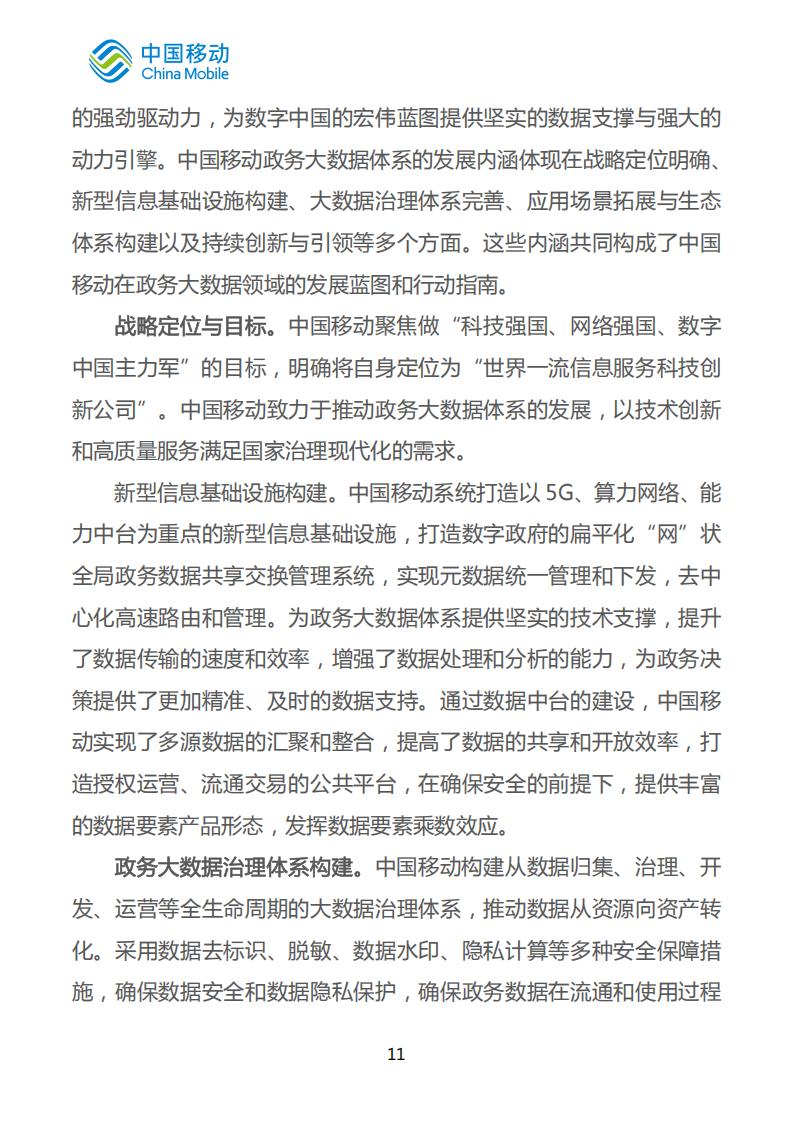 中国移动
China Mobile

的强劲驱动力，为数字中国的宏伟蓝图提供坚实的数据支撑与强大的动力引擎。中国移动政务大数据体系的发展内涵体现在战略定位明确、新型信息基础设施构建、大数据治理体系完善、应用场景拓展与生态体系构建以及持续创新与引领等多个方面。这些内涵共同构成了中国移动在政务大数据领域的发展蓝图和行动指南。

战略定位与目标。中国移动聚焦做“科技强国、网络强国、数字中国主力军”的目标，明确将自身定位为“世界一流信息服务科技创新公司”。中国移动致力于推动政务大数据体系的发展，以技术创新和高质量服务满足国家治理现代化的需求。

新型信息基础设施构建。中国移动系统打造以 5G、算力网络、能力中台为重点的新型信息基础设施，打造数字政府的扁平化“网”状全局政务数据共享交换管理系统，实现元数据统一管理和下发，去中心化高速路由和管理。为政务大数据体系提供坚实的技术支撑，提升了数据传输的速度和效率，增强了数据处理和分析的能力，为政务决策提供了更加精准、及时的数据支持。通过数据中台的建设，中国移动实现了多源数据的汇聚和整合，提高了数据的共享和开放效率，打造授权运营、流通交易的公共平台，在确保安全的前提下，提供丰富的数据要素产品形态，发挥数据要素乘数效应。

政务大数据治理体系构建。中国移动构建从数据归集、治理、开发、运营等全生命周期的大数据治理体系，推动数据从资源向资产转化。采用数据去标识、脱敏、数据水印、隐私计算等多种安全保障措施，确保数据安全和数据隐私保护，确保政务数据在流通和使用过程

11